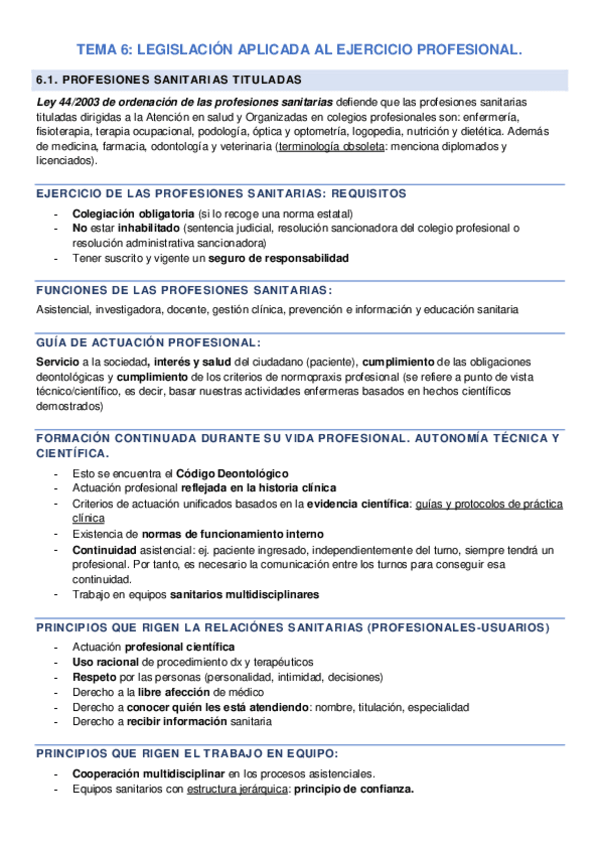 TEMA 6: LEGISLACIÓN APLICADA AL EJERCICIO PROFESIONAL.

6.1. PROFESIONES SANITARIAS TITULADAS

Ley 44/2003 de ordenación de las profesiones sanitarias defiende que las profesiones sanitarias tituladas dirigidas a la Atención en salud y Organizadas en colegios profesionales son: enfermería, fisioterapia, terapia ocupacional, podología, óptica y optometría, logopedia, nutrición y dietética. Además de medicina, farmacia, odontología y veterinaria (terminología obsoleta: menciona diplomados y licenciados).

EJERCICIO DE LAS PROFESIONES SANITARIAS: REQUISITOS

- Colegiación obligatoria (si lo recoge una norma estatal)
- No estar inhabilitado (sentencia judicial, resolución sancionadora del colegio profesional o resolución administrativa sancionadora)
- Tener suscrito y vigente un seguro de responsabilidad

FUNCIONES DE LAS PROFESIONES SANITARIAS:

Asistencial, investigadora, docente, gestión clínica, prevención e información y educación sanitaria

GUÍA DE ACTUACIÓN PROFESIONAL:

Servicio a la sociedad, interés y salud del ciudadano (paciente), cumplimiento de las obligaciones deontológicas y cumplimiento de los criterios de normopraxis profesional (se refiere a punto de vista técnico/científico, es decir, basar nuestras actividades enfermeras basados en hechos científicos demostrados)

FORMACIÓN CONTINUADA DURANTE SU VIDA PROFESIONAL. AUTONOMÍA TÉCNICA Y CIENTÍFICA.

- Esto se encuentra el Código Deontológico
- Actuación profesional reflejada en la historia clínica
- Criterios de actuación unificados basados en la evidencia científica: guías y protocolos de práctica clínica
- Existencia de normas de funcionamiento interno
- Continuidad asistencial: ej. paciente ingresado, independientemente del turno, siempre tendrá un profesional. Por tanto, es necesario la comunicación entre los turnos para conseguir esa continuidad.
- Trabajo en equipos sanitarios multidisciplinares

PRINCIPIOS QUE RIGEN LA RELACIÓNES SANITARIAS (PROFESIONALES-USUARIOS)

- Actuación profesional científica
- Uso racional de procedimiento dx y terapéuticos
- Respeto por las personas (personalidad, intimidad, decisiones)
- Derecho a la libre afección de médico
- Derecho a conocer quién les está atendiendo: nombre, titulación, especialidad
- Derecho a recibir información sanitaria

PRINCIPIOS QUE RIGEN EL TRABAJO EN EQUIPO:

- Cooperación multidisciplinar en los procesos asistenciales.
- Equipos sanitarios con estructura jerárquica: principio de confianza.